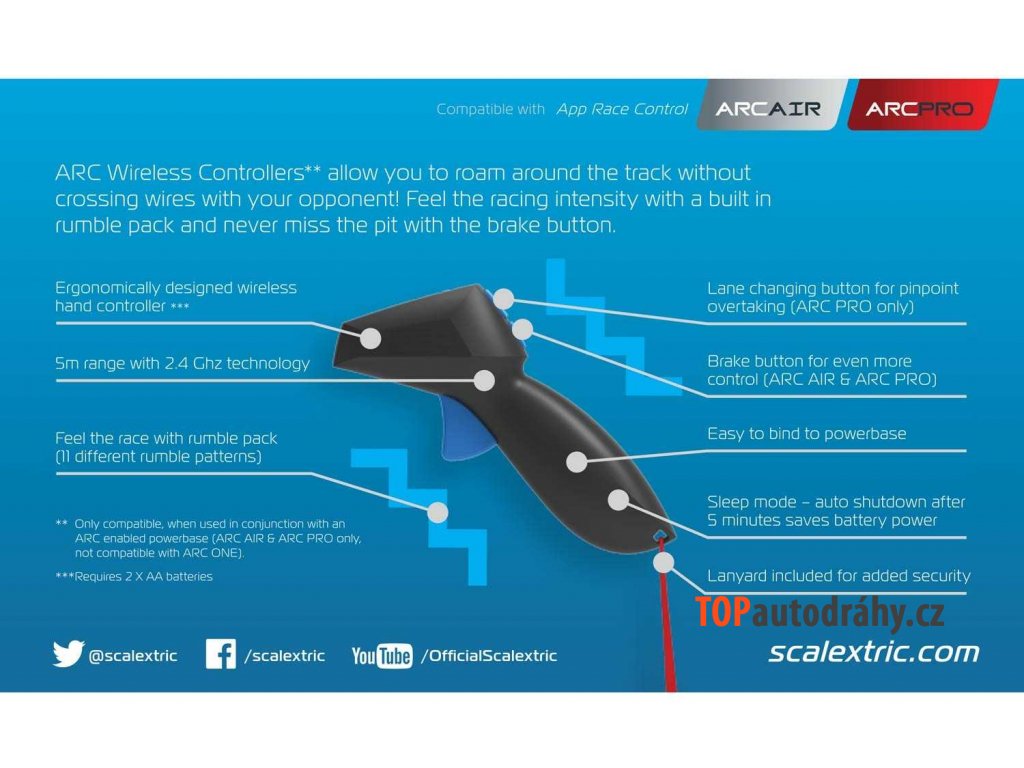 Compatible with App Race Control ARCAIR ARCPRO

ARC Wireless Controllers** allow you to roam around the track without crossing wires with your opponent! Feel the racing intensity with a built in rumble pack and never miss the pit with the brake button.

Ergonomically designed wireless hand controller ***

5m range with 2.4 Ghz technology

Feel the race with rumble pack (11 different rumble patterns)

** Only compatible, when used in conjunction with an ARC enabled powerbase (ARC AIR & ARC PRO only, not compatible with ARC ONE).

***Requires 2 X AA batteries

Lane changing button for pinpoint overtaking (ARC PRO only)

Brake button for even more control (ARC AIR & ARC PRO)

Easy to bind to powerbase

Sleep mode – auto shutdown after 5 minutes saves battery power

Lanyard included for added security

TOPautodráhy.cz

@scalextric /scalextric YouTube /OfficialScalextric

scalextric.com